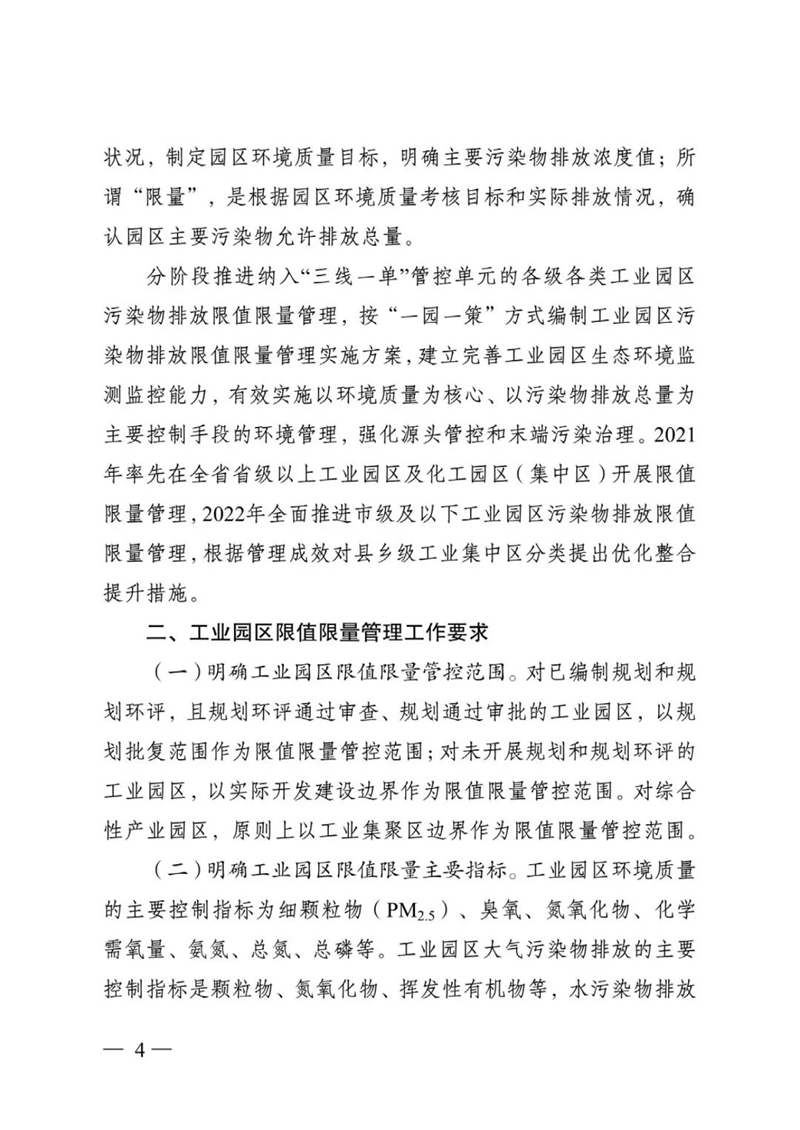 状况，制定园区环境质量目标，明确主要污染物排放浓度值；所谓“限量”，是根据园区环境质量考核目标和实际排放情况，确认园区主要污染物允许排放总量。

分阶段推进纳入“三线一单”管控单元的各级各类工业园区污染物排放限值限量管理，按“一园一策”方式编制工业园区污染物排放限值限量管理实施方案，建立完善工业园区生态环境监测监控能力，有效实施以环境质量为核心、以污染物排放总量为主要控制手段的环境管理，强化源头管控和末端污染治理。2021年率先在全省省级以上工业园区及化工园区（集中区）开展限值限量管理，2022年全面推进市级及以下工业园区污染物排放限值限量管理，根据管理成效对县乡级工业集中区分类提出优化整合提升措施。

二、工业园区限值限量管理工作要求

（一）明确工业园区限值限量管控范围。对已编制规划和规划环评，且规划环评通过审查、规划通过审批的工业园区，以规划批复范围作为限值限量管控范围；对未开展规划和规划环评的工业园区，以实际开发建设边界作为限值限量管控范围。对综合性产业园区，原则上以工业集聚区边界作为限值限量管控范围。

（二）明确工业园区限值限量主要指标。工业园区环境质量的主要控制指标为细颗粒物（$PM_{2.5}$）、臭氧、氮氧化物、化学需氧量、氨氮、总氮、总磷等。工业园区大气污染物排放的主要控制指标是颗粒物、氮氧化物、挥发性有机物等，水污染物排放

— 4 —